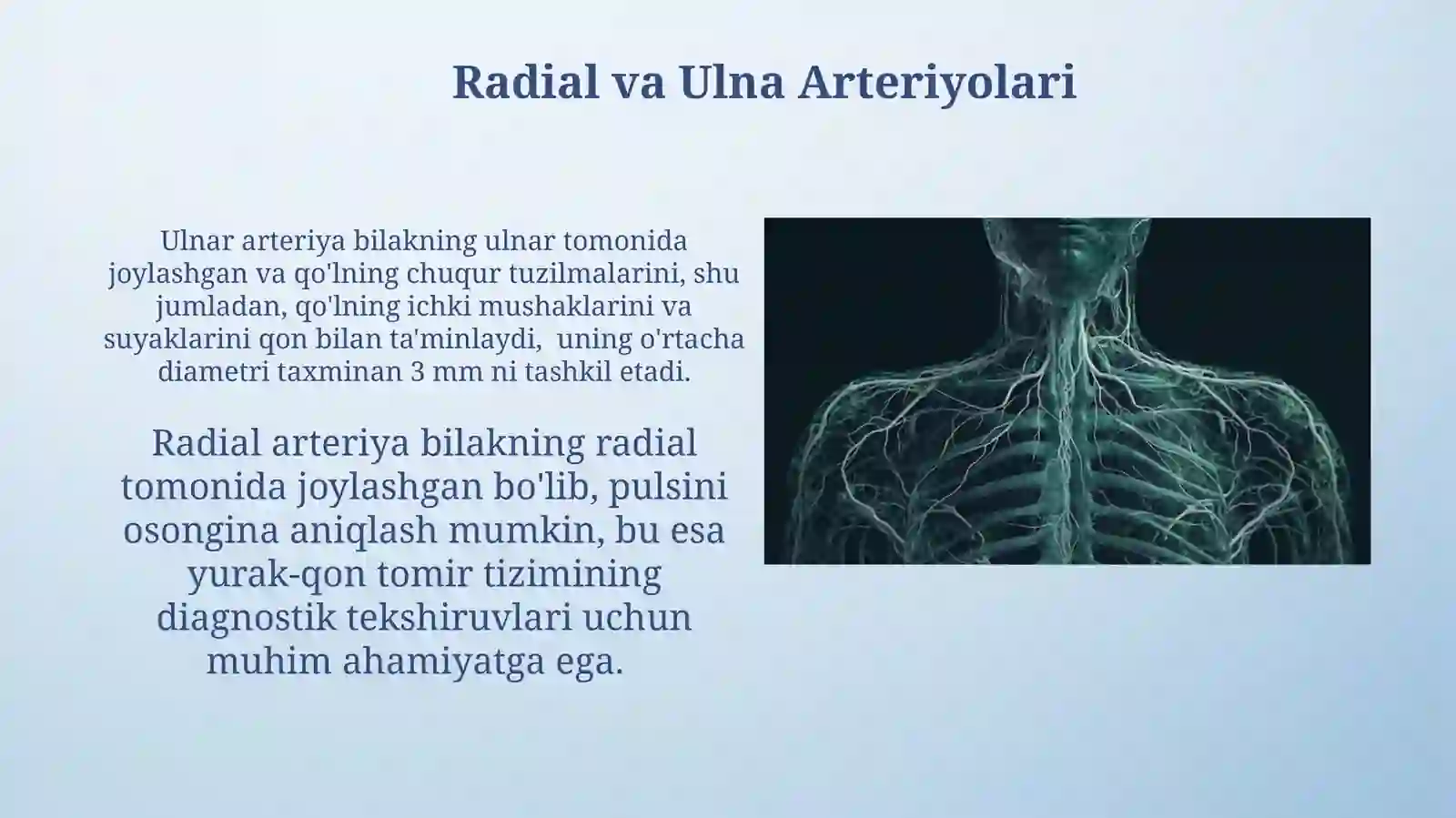 Radial va Ulna Arteriyolari

Ulnar arteriya bilakning ulnar tomonida joylashgan va qo'lning chuqur tuzilmalarini, shu jumladan, qo'lning ichki mushaklarini va suyaklarini qon bilan ta'minlaydi, uning o'rtacha diametri taxminan 3 mm ni tashkil etadi.

Radial arteriya bilakning radial tomonida joylashgan bo'lib, pulsini osongina aniqlash mumkin, bu esa yurak-qon tomir tizimining diagnostik tekshiruvlari uchun muhim ahamiyatga ega.